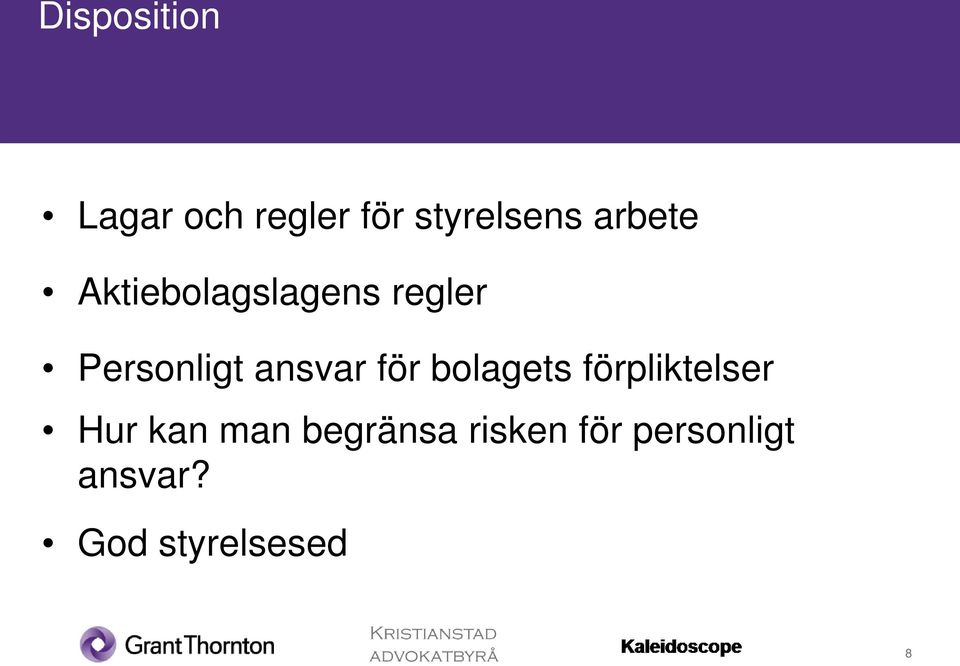 Disposition

• Lagar och regler för styrelsens arbete

• Aktiebolagslagens regler

• Personligt ansvar för bolagets förpliktelser

• Hur kan man begränsa risken för personligt ansvar?

• God styrelsesed

GrantThornton

KRISTIANSTAD ADVOKATBYRÅ

Kaleidoscope

8